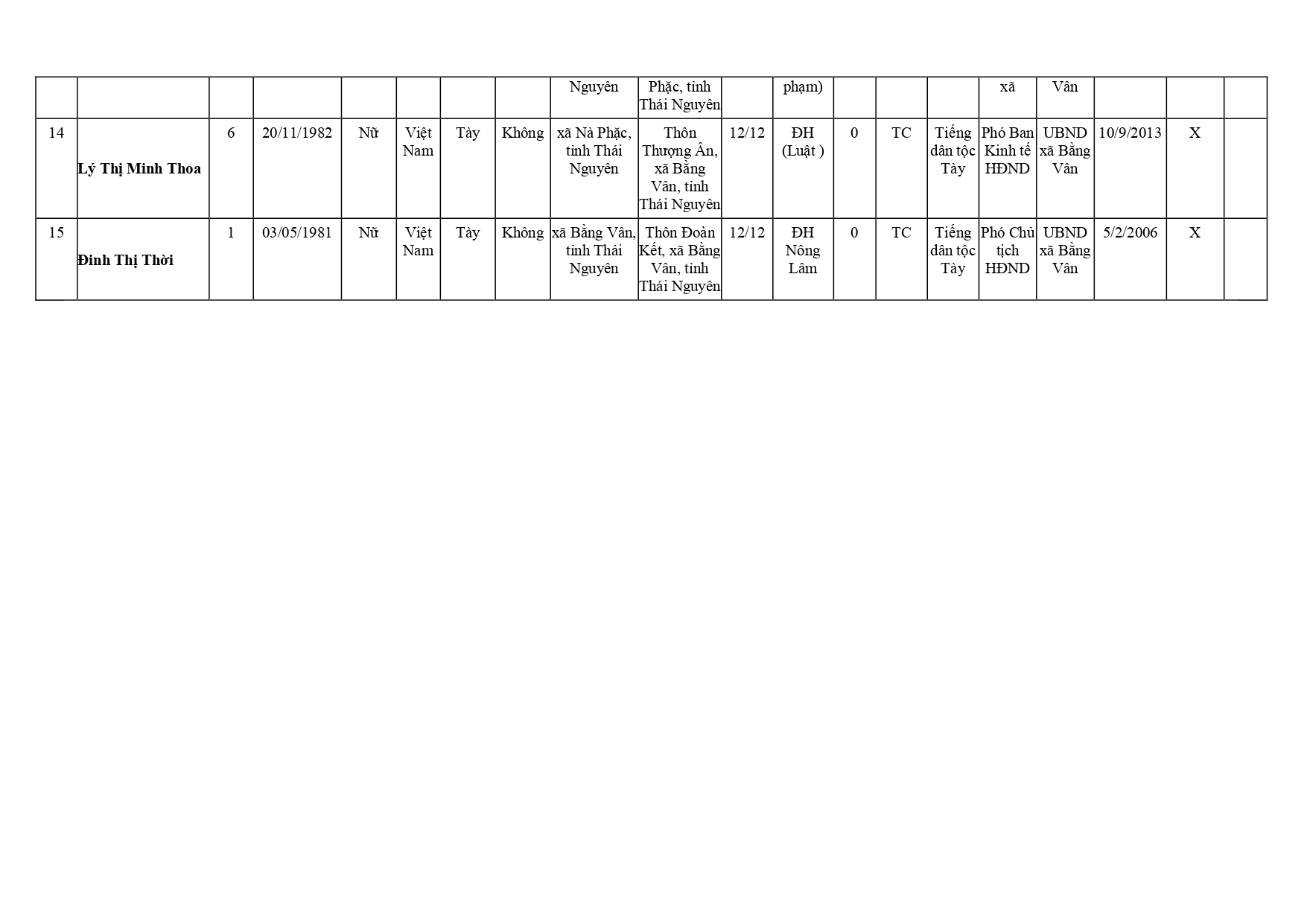 |  |  |  |  |  |  |  |  | Nguyên | Phặc, tỉnh Thái Nguyên |  | phạm) |  |  |  | xã | Vân |  |  |  |
|---|---|---|---|---|---|---|---|---|---|---|---|---|---|---|---|---|---|---|---|
| 14 | Lý Thị Minh Thoa | 6 | 20/11/1982 | Nữ | Việt Nam | Tày | Không | xã Nà Phặc, tỉnh Thái Nguyên | Thôn Thượng Ân, xã Bằng Vân, tỉnh Thái Nguyên | 12/12 | ĐH (Luật ) | 0 | TC | Tiếng dân tộc Tày | Phó Ban Kinh tế HĐND | UBND xã Bằng Vân | 10/9/2013 | X |  |
| 15 | Đinh Thị Thời | 1 | 03/05/1981 | Nữ | Việt Nam | Tày | Không | xã Bằng Vân, tỉnh Thái Nguyên | Thôn Đoàn Kết, xã Bằng Vân, tỉnh Thái Nguyên | 12/12 | ĐH Nông Lâm | 0 | TC | Tiếng dân tộc Tày | Phó Chủ tịch HĐND | UBND xã Bằng Vân | 5/2/2006 | X |  |